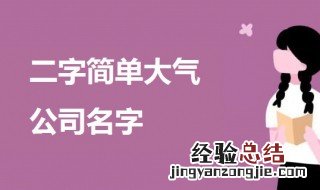 二字简单大气
公司名字

经验总结
jingyanzongjie.com